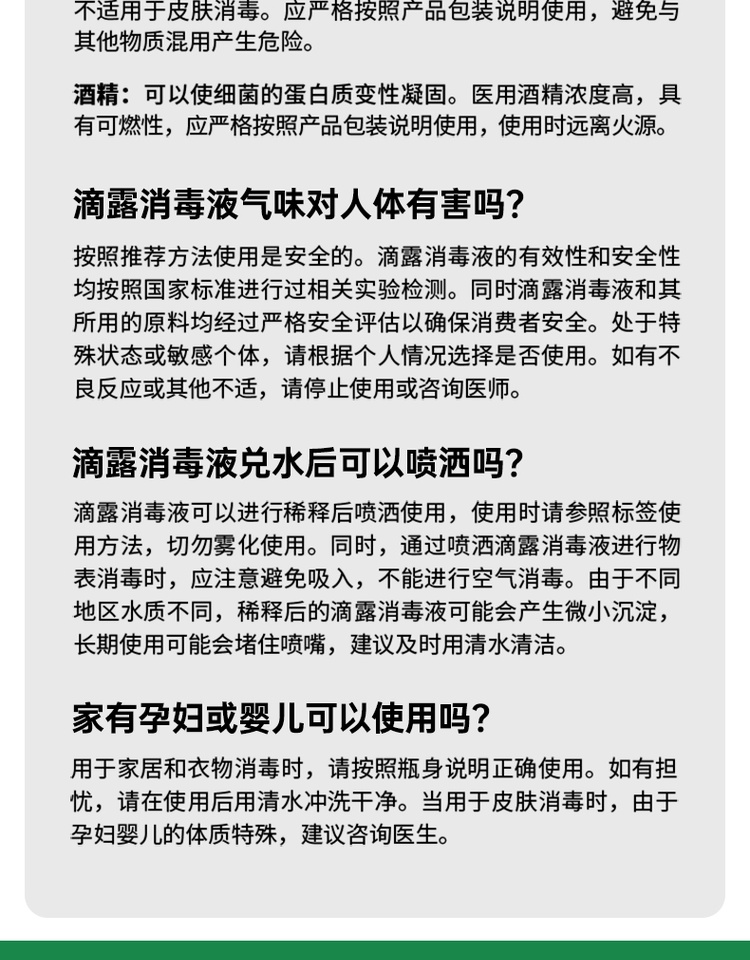 不适用于皮肤消毒。应严格按照产品包装说明使用，避免与其他物质混用产生危险。

酒精：可以使细菌的蛋白质变性凝固。医用酒精浓度高，具有可燃性，应严格按照产品包装说明使用，使用时远离火源。

滴露消毒液气味对人体有害吗？

按照推荐方法使用是安全的。滴露消毒液的有效性和安全性均按照国家标准进行过相关实验检测。同时滴露消毒液和其所用的原料均经过严格安全评估以确保消费者安全。处于特殊状态或敏感个体，请根据个人情况选择是否使用。如有不良反应或其他不适，请停止使用或咨询医师。

滴露消毒液兑水后可以喷洒吗？

滴露消毒液可以进行稀释后喷洒使用，使用时请参照标签使用方法，切勿雾化使用。同时，通过喷洒滴露消毒液进行物表消毒时，应注意避免吸入，不能进行空气消毒。由于不同地区水质不同，稀释后的滴露消毒液可能会产生微小沉淀，长期使用可能会堵住喷嘴，建议及时用清水清洁。

家有孕妇或婴儿可以使用吗？

用于家居和衣物消毒时，请按照瓶身说明正确使用。如有担忧，请在使用后用清水冲洗干净。当用于皮肤消毒时，由于孕妇婴儿的体质特殊，建议咨询医生。